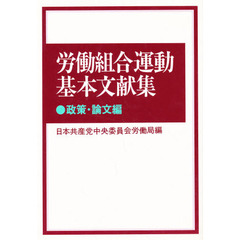 労働組合運動
基本文献集

●政策・論文編

日本共産党中央委員会労働局編